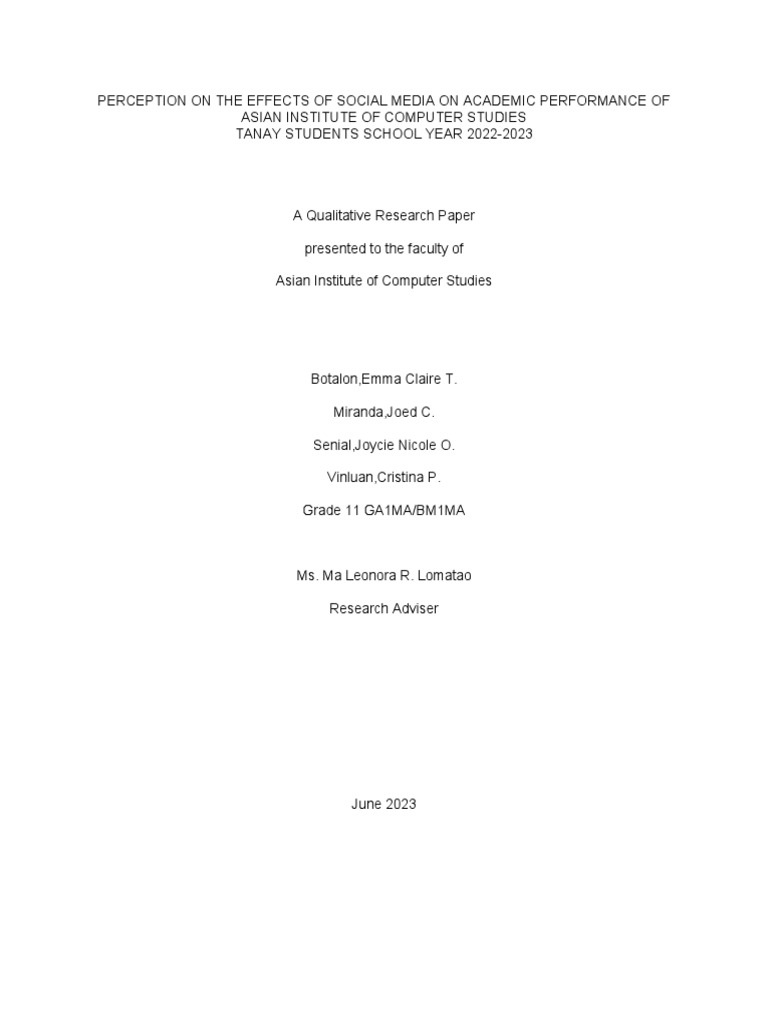 PERCEPTION ON THE EFFECTS OF SOCIAL MEDIA ON ACADEMIC PERFORMANCE OF ASIAN INSTITUTE OF COMPUTER STUDIES TANAY STUDENTS SCHOOL YEAR 2022-2023

A Qualitative Research Paper

presented to the faculty of

Asian Institute of Computer Studies

Botalon,Emma Claire T.

Miranda,Joed C.

Senial,Joycie Nicole O.

Vinluan,Cristina P.

Grade 11 GA1MA/BM1MA

Ms. Ma Leonora R. Lomatao

Research Adviser

June 2023